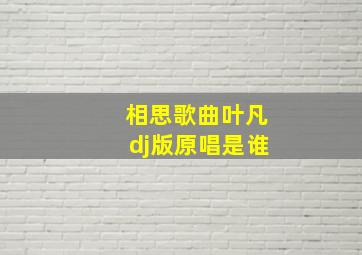 相思歌曲叶凡
dj版原唱是谁